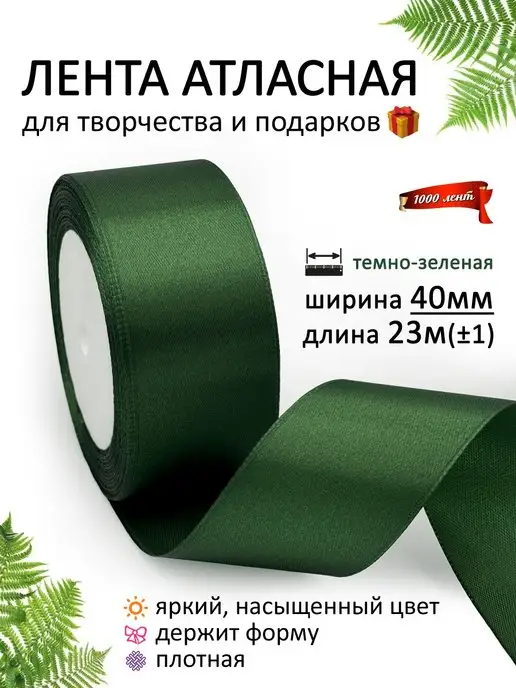 ЛЕНТА АТЛАСНАЯ
для творчества и подарков

1000 лент

темно-зеленая
ширина 40мм
длина 23м(±1)

яркий, насыщенный цвет
держит форму
плотная